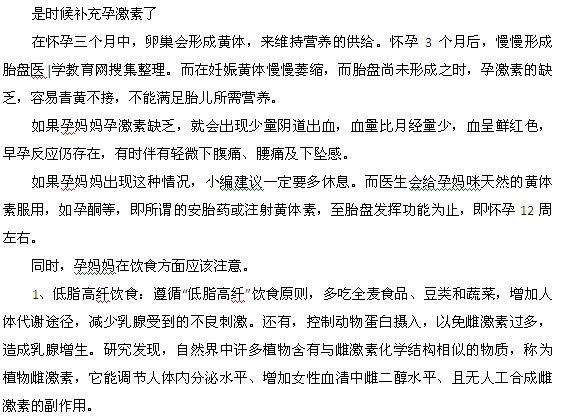 是时候补充孕激素了

在怀孕三个月中，卵巢会形成黄体，来维持营养的供给。怀孕 3 个月后，慢慢形成胎盘医学教育网搜集整理。而在妊娠黄体慢慢萎缩，而胎盘尚未形成之时，孕激素的缺乏，容易青黄不接，不能满足胎儿所需营养。

如果孕妈妈孕激素缺乏，就会出现少量阴道出血，血量比月经量少，血呈鲜红色，早孕反应仍存在，有时伴有轻微下腹痛、腰痛及下坠感。

如果孕妈妈出现这种情况，小编建议一定要多休息。而医生会给孕妈咪天然的黄体素服用，如孕酮等，即所谓的安胎药或注射黄体素，至胎盘发挥功能为止，即怀孕 12 周左右。

同时，孕妈妈在饮食方面应该注意。

1、低脂高纤饮食：遵循“低脂高纤”饮食原则，多吃全麦食品、豆类和蔬菜，增加人体代谢途径，减少乳腺受到的不良刺激。还有，控制动物蛋白摄入，以免雌激素过多，造成乳腺增生。研究发现，自然界中许多植物含有与雌激素化学结构相似的物质，称为植物雌激素，它能调节人体内分泌水平、增加女性血清中雌二醇水平、且无人工合成雌激素的副作用。